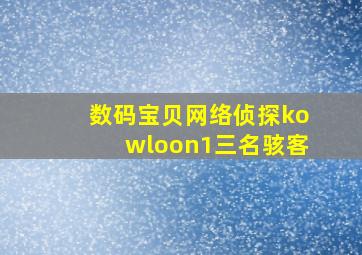 数码宝贝网络侦探kowloon1三名骇客